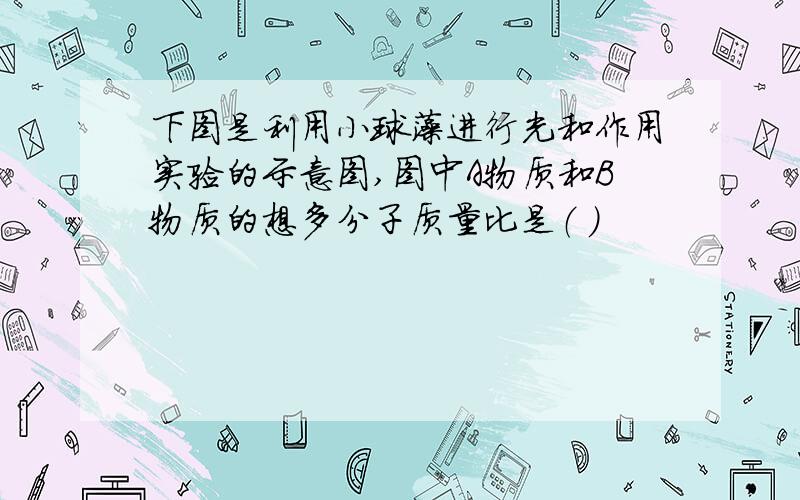 下图是利用小球藻进行光和作用实验的示意图，图中A物质和B物质的想多分子质量比是（ ）

STATIONERY